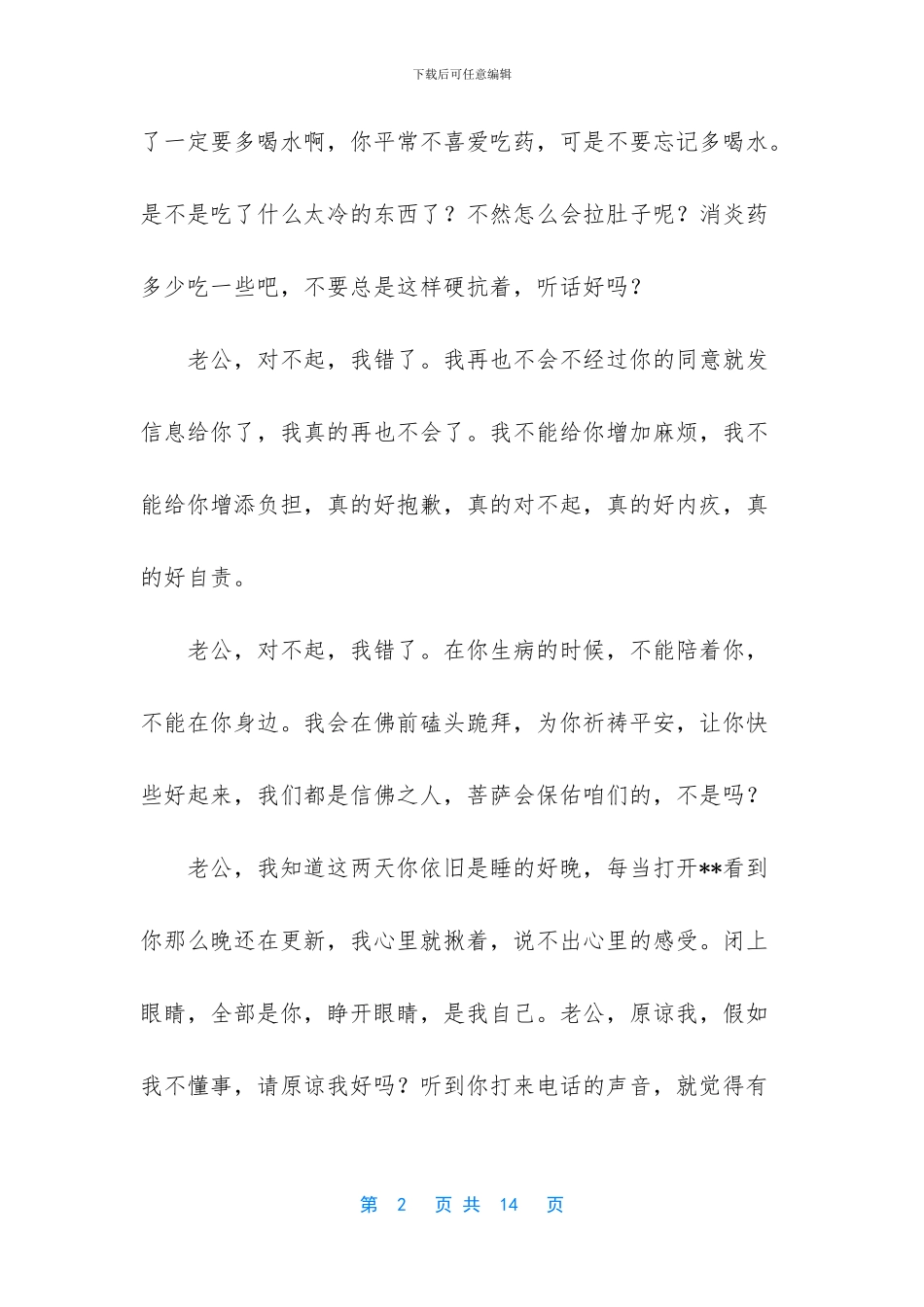 下载后可任意编辑

了一定要多喝水啊，你平常不喜爱吃药，可是不要忘记多喝水。是不是吃了什么太冷的东西了？不然怎么会拉肚子呢？消炎药多少吃一些吧，不要总是这样硬抗着，听话好吗？

老公，对不起，我错了。我再也不会不经过你的同意就发信息给你了，我真的再也不会了。我不能给你增加麻烦，我不能给你增添负担，真的好抱歉，真的对不起，真的好内疚，真的好自责。

老公，对不起，我错了。在你生病的时候，不能陪着你，不能在你身边。我会在佛前磕头跪拜，为你祈祷平安，让你快些好起来，我们都是信佛之人，菩萨会保佑咱们的，不是吗？

老公，我知道这两天你依旧是睡的好晚，每当打开**看到你那么晚还在更新，我心里就揪着，说不出心里的感受。闭上眼睛，全部是你，睁开眼睛，是我自己。老公，原谅我，假如我不懂事，请原谅我好吗？听到你打来电话的声音，就觉得有

第 2 页 共 14 页